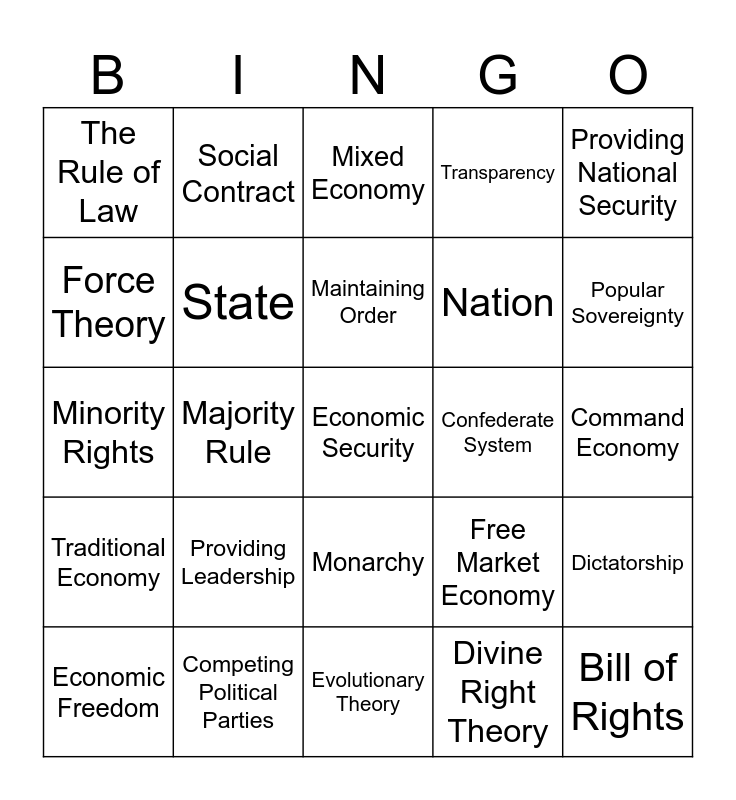 | B | I | N | G | O |
|---|---|---|---|---|
| The Rule of Law | Social Contract | Mixed Economy | Transparency | Providing National Security |
| Force Theory | State | Maintaining Order | Nation | Popular Sovereignty |
| Minority Rights | Majority Rule | Economic Security | Confederate System | Command Economy |
| Traditional Economy | Providing Leadership | Monarchy | Free Market Economy | Dictatorship |
| Economic Freedom | Competing Political Parties | Evolutionary Theory | Divine Right Theory | Bill of Rights |